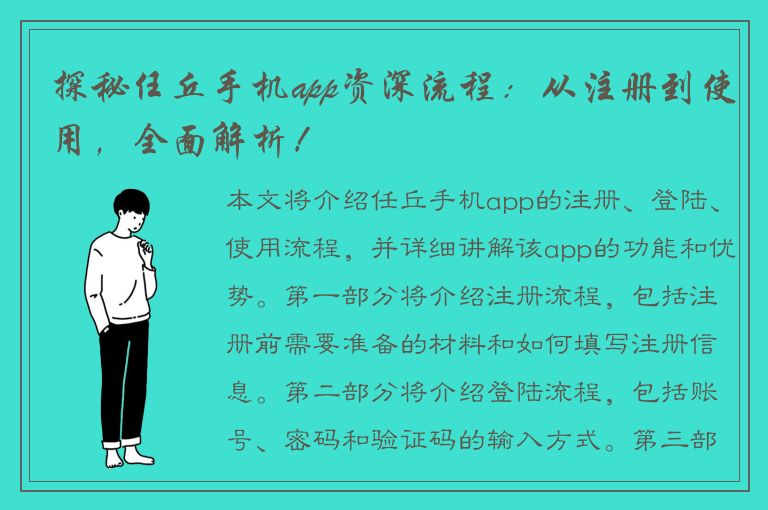 探秘任丘手机app资深流程：从注册到使用，全面解析！

本文将介绍任丘手机app的注册、登陆、使用流程，并详细讲解该app的功能和优势。第一部分将介绍注册流程，包括注册前需要准备的材料和如何填写注册信息。第二部分将介绍登陆流程，包括账号、密码和验证码的输入方式。第三部